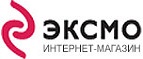 ЭКСМО
ИНТЕРНЕТ-МАГАЗИН